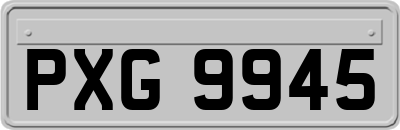 PXG 9945